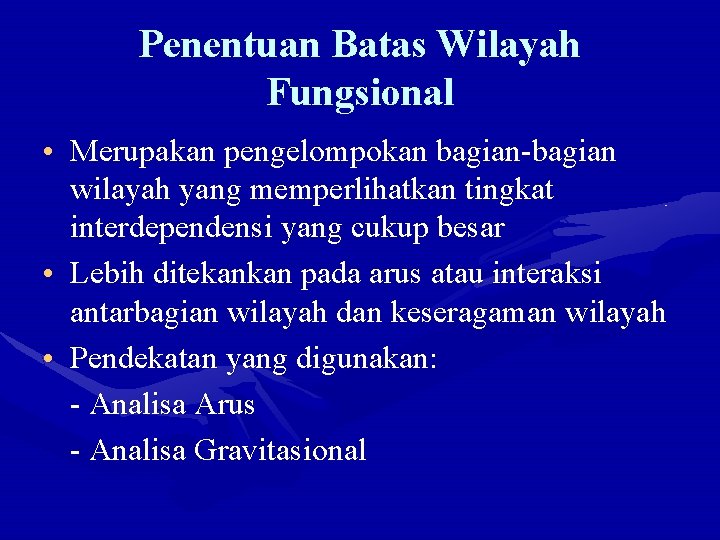 Penentuan Batas Wilayah Fungsional

• Merupakan pengelompokan bagian-bagian wilayah yang memperlihatkan tingkat interdependensi yang cukup besar
• Lebih ditekankan pada arus atau interaksi antarbagian wilayah dan keseragaman wilayah
• Pendekatan yang digunakan:
- Analisa Arus
- Analisa Gravitasional